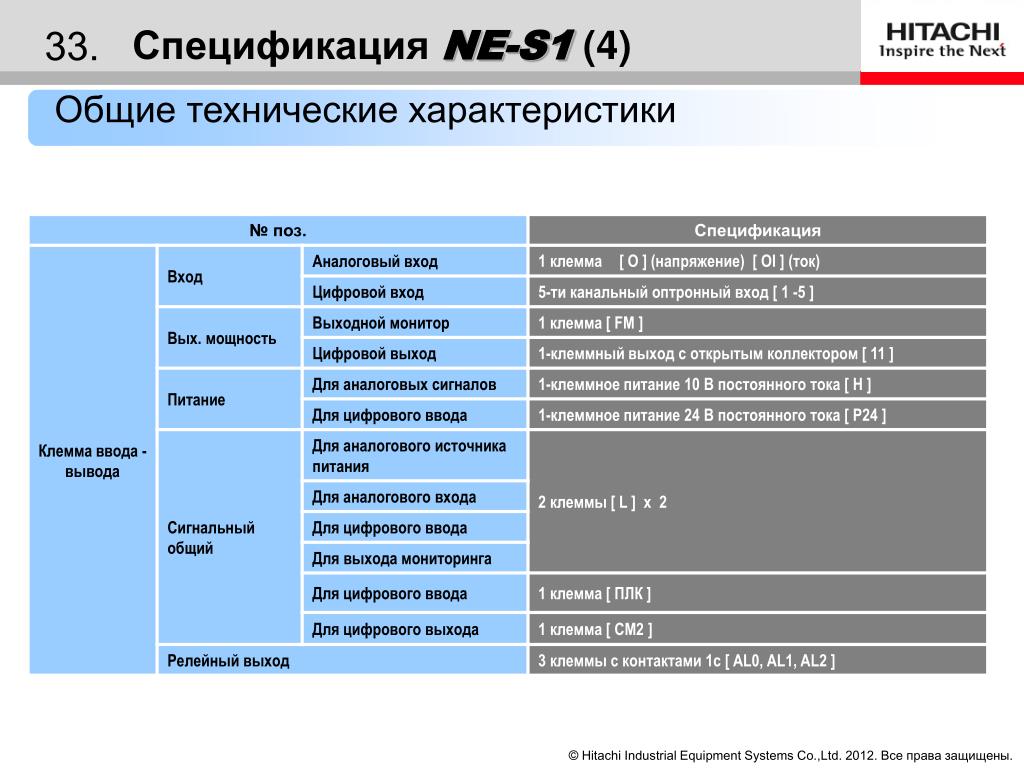 33. Спецификация NE-S1 (4)

HITACHI
Inspire the Next

Общие технические характеристики

| № поз. | | | Спецификация |
|---|---|---|---|
| Клемма ввода - вывода | Вход | Аналоговый вход | 1 клемма [ O ] (напряжение) [ OI ] (ток) |
| | | Цифровой вход | 5-ти канальный оптронный вход [ 1 -5 ] |
| | Вых. мощность | Выходной монитор | 1 клемма [ FM ] |
| | | Цифровой выход | 1-клеммный выход с открытым коллектором [ 11 ] |
| | Питание | Для аналоговых сигналов | 1-клеммное питание 10 В постоянного тока [ H ] |
| | | Для цифрового ввода | 1-клеммное питание 24 В постоянного тока [ P24 ] |
| | Сигнальный общий | Для аналогового источника питания | 2 клеммы [ L ] x 2 |
| | | Для аналогового входа | |
| | | Для цифрового ввода | |
| | | Для выхода мониторинга | |
| | | Для цифрового ввода | 1 клемма [ ПЛК ] |
| | | Для цифрового выхода | 1 клемма [ CM2 ] |
| | Релейный выход | | 3 клеммы с контактами 1с [ AL0, AL1, AL2 ] |

© Hitachi Industrial Equipment Systems Co.,Ltd. 2012. Все права защищены.